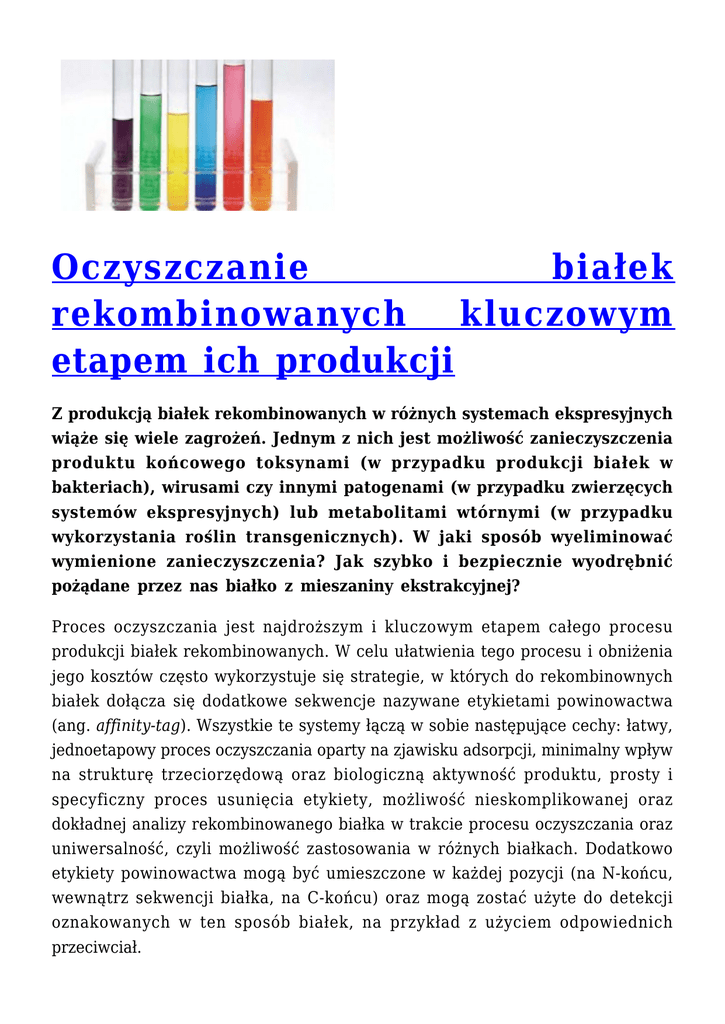 Oczyszczanie białek rekombinowanych kluczowym etapem ich produkcji

Z produkcją białek rekombinowanych w różnych systemach ekspresyjnych wiąże się wiele zagrożeń. Jednym z nich jest możliwość zanieczyszczenia produktu końcowego toksynami (w przypadku produkcji białek w bakteriach), wirusami czy innymi patogenami (w przypadku zwierzęcych systemów ekspresyjnych) lub metabolitami wtórnymi (w przypadku wykorzystania roślin transgenicznych). W jaki sposób wyeliminować wymienione zanieczyszczenia? Jak szybko i bezpiecznie wyodrębnić pożądane przez nas białko z mieszaniny ekstrakcyjnej?

Proces oczyszczania jest najdroższym i kluczowym etapem całego procesu produkcji białek rekombinowanych. W celu ułatwienia tego procesu i obniżenia jego kosztów często wykorzystuje się strategie, w których do rekombinownych białek dołącza się dodatkowe sekwencje nazywane etykietami powinowactwa (ang. affinity-tag). Wszystkie te systemy łączą w sobie następujące cechy: łatwy, jednoetapowy proces oczyszczania oparty na zjawisku adsorpcji, minimalny wpływ na strukturę trzeciorzędową oraz biologiczną aktywność produktu, prosty i specyficzny proces usunięcia etykiety, możliwość nieskomplikowanej oraz dokładnej analizy rekombinowanego białka w trakcie procesu oczyszczania oraz uniwersalność, czyli możliwość zastosowania w różnych białkach. Dodatkowo etykiety powinowactwa mogą być umieszczone w każdej pozycji (na N-końcu, wewnątrz sekwencji białka, na C-końcu) oraz mogą zostać użyte do detekcji oznakowanych w ten sposób białek, na przykład z użyciem odpowiednich przeciwciał.